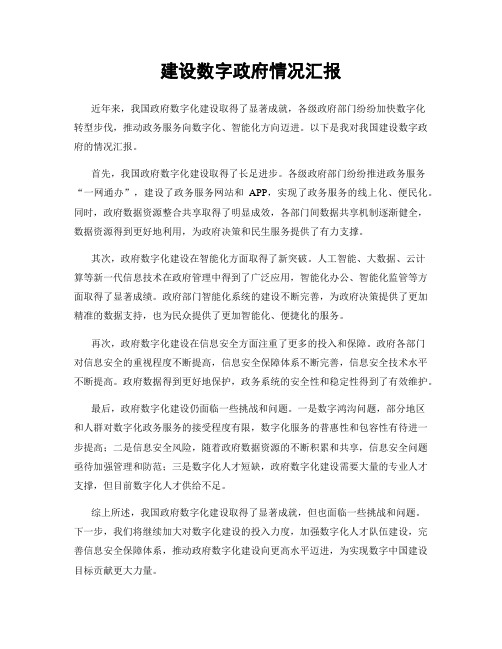 建设数字政府情况汇报

近年来，我国政府数字化建设取得了显著成就，各级政府部门纷纷加快数字化转型步伐，推动政务服务向数字化、智能化方向迈进。以下是我对我国建设数字政府的情况汇报。

首先，我国政府数字化建设取得了长足进步。各级政府部门纷纷推进政务服务“一网通办”，建设了政务服务网站和 APP，实现了政务服务的线上化、便民化。同时，政府数据资源整合共享取得了明显成效，各部门间数据共享机制逐渐健全，数据资源得到更好地利用，为政府决策和民生服务提供了有力支撑。

其次，政府数字化建设在智能化方面取得了新突破。人工智能、大数据、云计算等新一代信息技术在政府管理中得到了广泛应用，智能化办公、智能化监管等方面取得了显著成绩。政府部门智能化系统的建设不断完善，为政府决策提供了更加精准的数据支持，也为民众提供了更加智能化、便捷化的服务。

再次，政府数字化建设在信息安全方面注重了更多的投入和保障。政府各部门对信息安全的重视程度不断提高，信息安全保障体系不断完善，信息安全技术水平不断提高。政府数据得到更好地保护，政务系统的安全性和稳定性得到了有效维护。

最后，政府数字化建设仍面临一些挑战和问题。一是数字鸿沟问题，部分地区和人群对数字化政务服务的接受程度有限，数字化服务的普惠性和包容性有待进一步提高；二是信息安全风险，随着政府数据资源的不断积累和共享，信息安全问题亟待加强管理和防范；三是数字化人才短缺，政府数字化建设需要大量的专业人才支撑，但目前数字化人才供给不足。

综上所述，我国政府数字化建设取得了显著成就，但也面临一些挑战和问题。下一步，我们将继续加大对数字化建设的投入力度，加强数字化人才队伍建设，完善信息安全保障体系，推动政府数字化建设向更高水平迈进，为实现数字中国建设目标贡献更大力量。